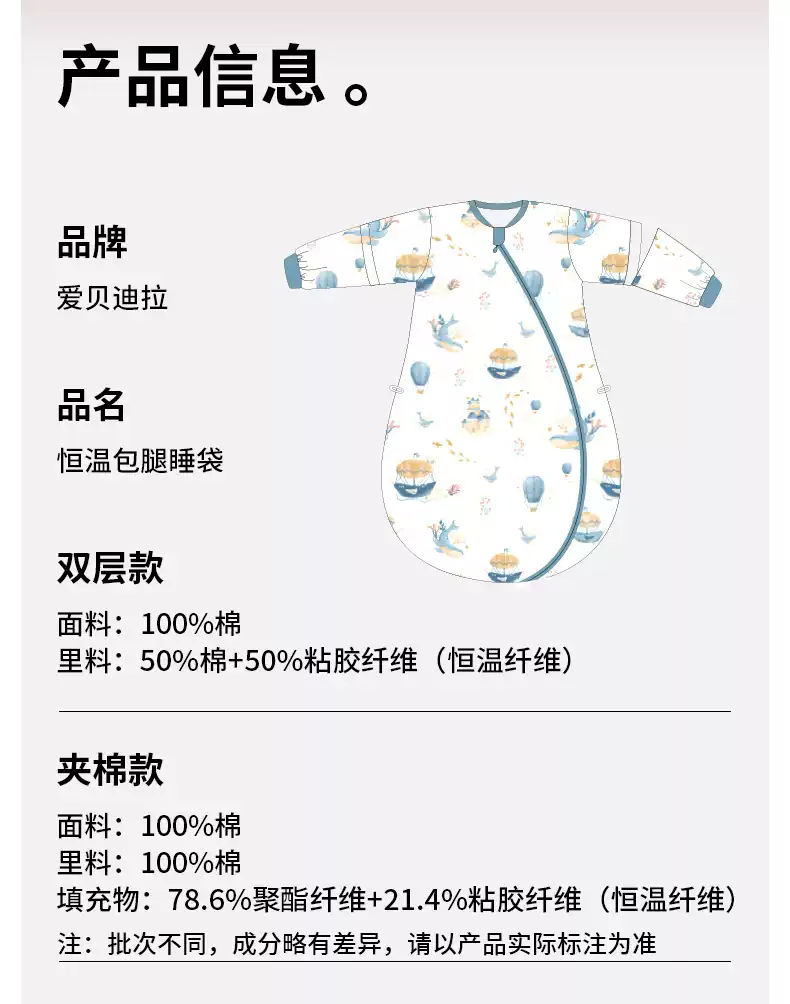 产品信息。

品牌

爱贝迪拉

品名

恒温包腿睡袋

双层款

面料：100%棉
里料：50%棉+50%粘胶纤维（恒温纤维）

夹棉款

面料：100%棉
里料：100%棉
填充物：78.6%聚酯纤维+21.4%粘胶纤维（恒温纤维）

注：批次不同，成分略有差异，请以产品实际标注为准